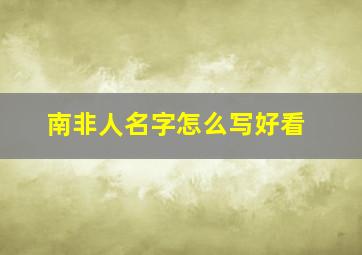 南非人名字怎么写好看